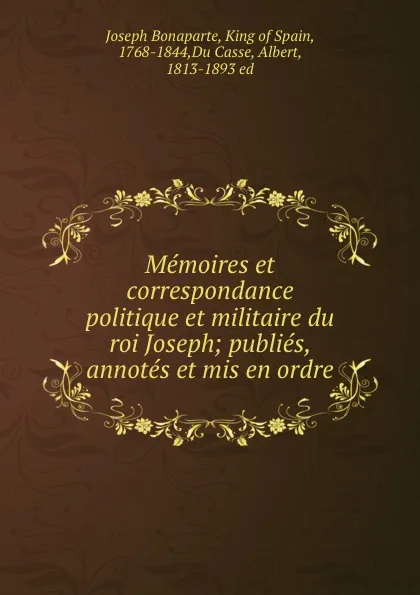 Joseph Bonaparte, King of Spain, 1768-1844,Du Casse, Albert, 1813-1893 ed

Mémoires et correspondance politique et militaire du roi Joseph; publiés, annotés et mis en ordre